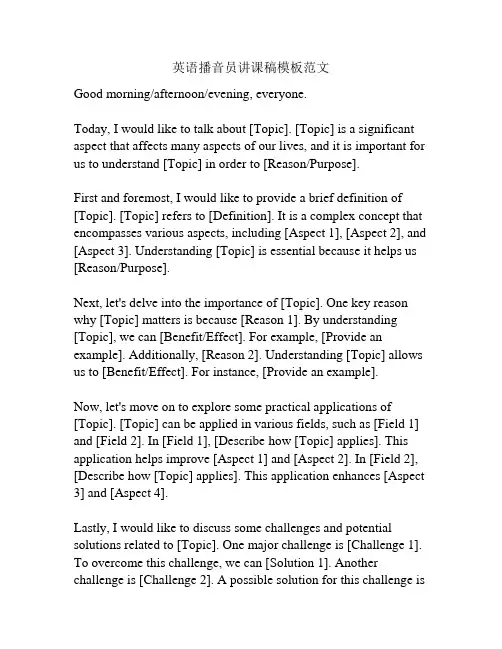 英语播音员讲课稿模板范文

Good morning/afternoon/evening, everyone.

Today, I would like to talk about [Topic]. [Topic] is a significant aspect that affects many aspects of our lives, and it is important for us to understand [Topic] in order to [Reason/Purpose].

First and foremost, I would like to provide a brief definition of [Topic]. [Topic] refers to [Definition]. It is a complex concept that encompasses various aspects, including [Aspect 1], [Aspect 2], and [Aspect 3]. Understanding [Topic] is essential because it helps us [Reason/Purpose].

Next, let's delve into the importance of [Topic]. One key reason why [Topic] matters is because [Reason 1]. By understanding [Topic], we can [Benefit/Effect]. For example, [Provide an example]. Additionally, [Reason 2]. Understanding [Topic] allows us to [Benefit/Effect]. For instance, [Provide an example].

Now, let's move on to explore some practical applications of [Topic]. [Topic] can be applied in various fields, such as [Field 1] and [Field 2]. In [Field 1], [Describe how [Topic] applies]. This application helps improve [Aspect 1] and [Aspect 2]. In [Field 2], [Describe how [Topic] applies]. This application enhances [Aspect 3] and [Aspect 4].

Lastly, I would like to discuss some challenges and potential solutions related to [Topic]. One major challenge is [Challenge 1]. To overcome this challenge, we can [Solution 1]. Another challenge is [Challenge 2]. A possible solution for this challenge is